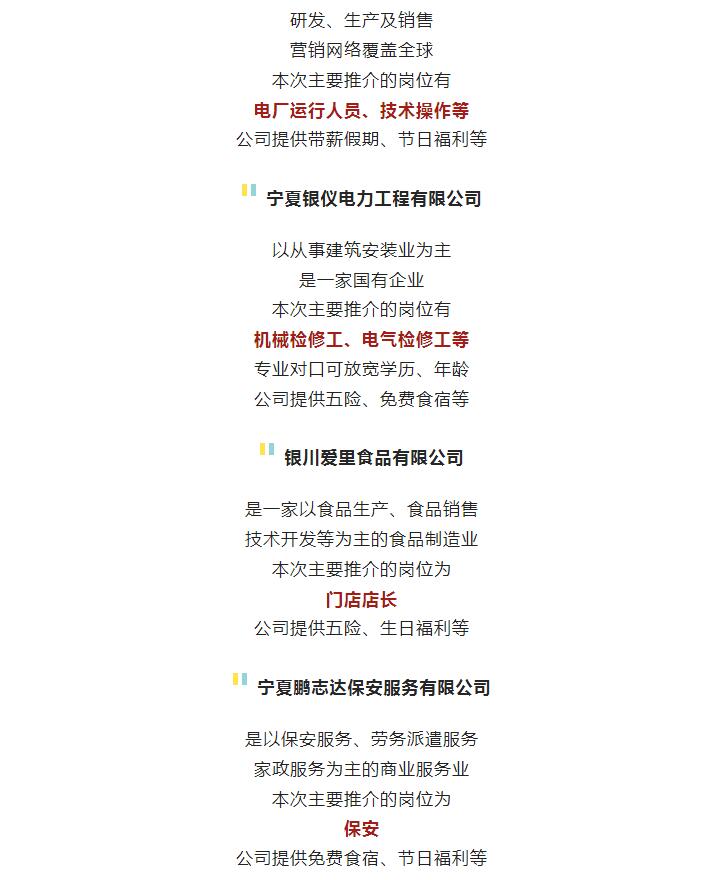 研发、生产及销售
营销网络覆盖全球
本次主要推介的岗位有
电厂运行人员、技术操作等
公司提供带薪假期、节日福利等

宁夏银仪电力工程有限公司

以从事建筑安装业为主
是一家国有企业
本次主要推介的岗位有
机械检修工、电气检修工等
专业对口可放宽学历、年龄
公司提供五险、免费食宿等

银川爱里食品有限公司

是一家以食品生产、食品销售
技术开发等为主的食品制造业
本次主要推介的岗位为
门店店长
公司提供五险、生日福利等

宁夏鹏志达保安服务有限公司

是以保安服务、劳务派遣服务
家政服务为主的商业服务业
本次主要推介的岗位为
保安
公司提供免费食宿、节日福利等